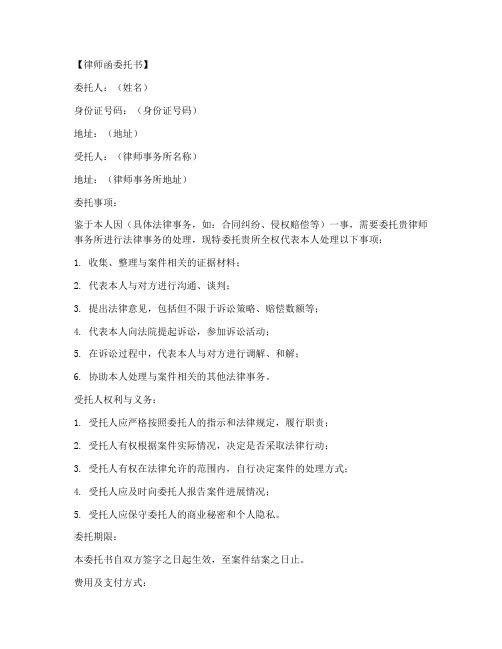 【律师函委托书】

委托人：（姓名）

身份证号码：（身份证号码）

地址：（地址）

受托人：（律师事务所名称）

地址：（律师事务所地址）

委托事项：

鉴于本人因（具体法律事务，如：合同纠纷、侵权赔偿等）一事，需要委托贵律师事务所进行法律事务的处理，现特委托贵所全权代表本人处理以下事项：

1. 收集、整理与案件相关的证据材料；

2. 代表本人与对方进行沟通、谈判；

3. 提出法律意见，包括但不限于诉讼策略、赔偿数额等；

4. 代表本人向法院提起诉讼，参加诉讼活动；

5. 在诉讼过程中，代表本人与对方进行调解、和解；

6. 协助本人处理与案件相关的其他法律事务。

受托人权利与义务：

1. 受托人应严格按照委托人的指示和法律规定，履行职责；

2. 受托人有权根据案件实际情况，决定是否采取法律行动；

3. 受托人有权在法律允许的范围内，自行决定案件的处理方式；

4. 受托人应及时向委托人报告案件进展情况；

5. 受托人应保守委托人的商业秘密和个人隐私。

委托期限：

本委托书自双方签字之日起生效，至案件结案之日止。

费用及支付方式：